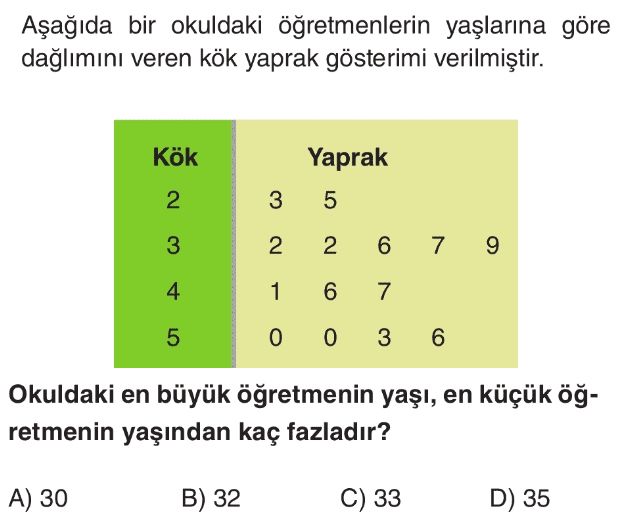 Aşağıda bir okuldaki öğretmenlerin yaşlarına göre dağlımını veren kök yaprak gösterimi verilmiştir.

| Kök | Yaprak |
|---|---|
| 2 | 3 5 |
| 3 | 2 2 6 7 9 |
| 4 | 1 6 7 |
| 5 | 0 0 3 6 |

Okuldaki en büyük öğretmenin yaşı, en küçük öğretmenin yaşından kaç fazladır?

A) 30 B) 32 C) 33 D) 35